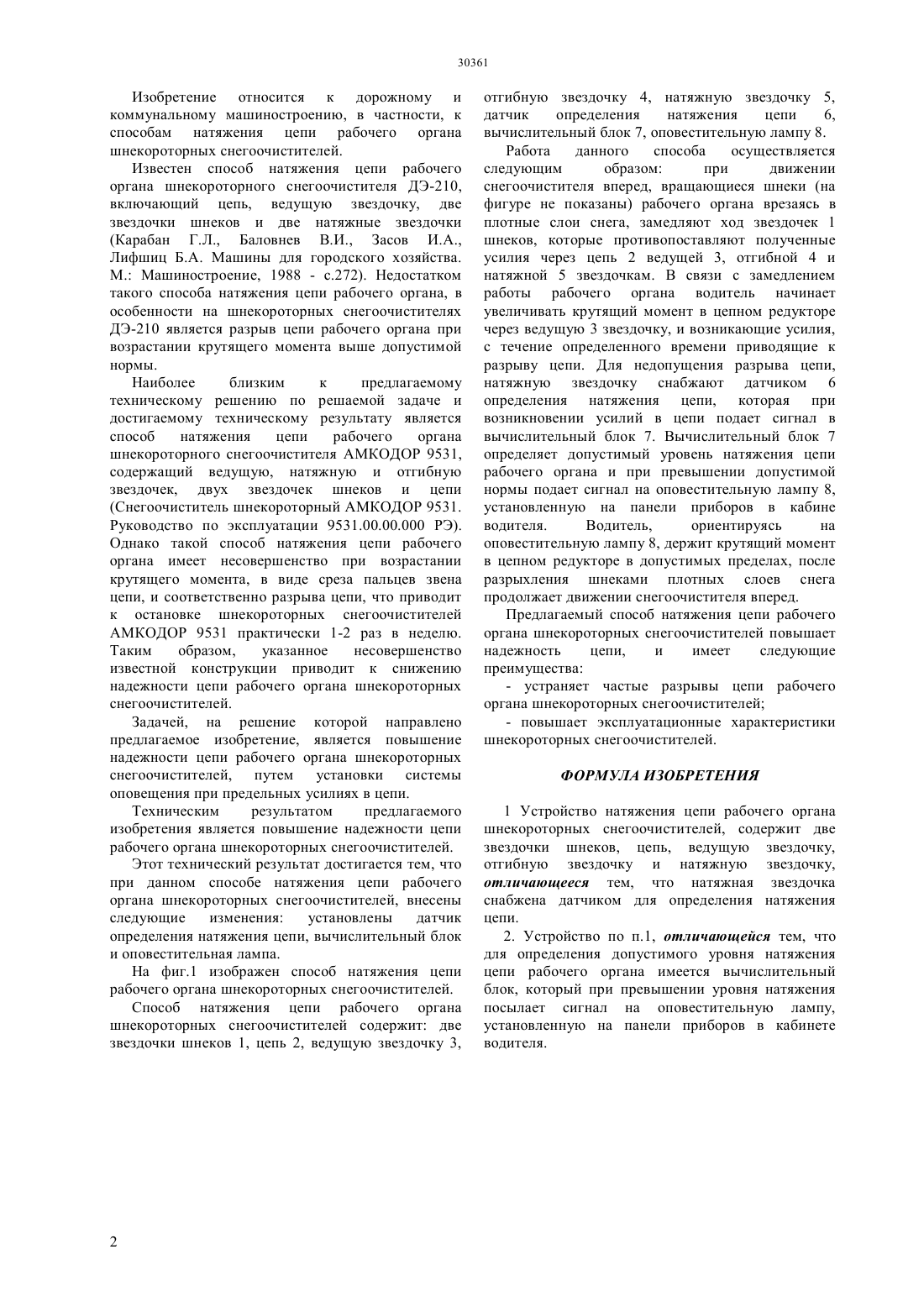 30361

Изобретение относится к дорожному и коммунальному машиностроению, в частности, к способам натяжения цепи рабочего органа шнекороторных снегоочистителей.

Известен способ натяжения цепи рабочего органа шнекороторного снегоочистителя ДЭ-210, включающий цепь, ведущую звездочку, две звездочки шнеков и две натяжные звездочки (Карабан Г.Л., Баловнев В.И., Засов И.А., Лифшиц Б.А. Машины для городского хозяйства. М.: Машиностроение, 1988 - с.272). Недостатком такого способа натяжения цепи рабочего органа, в особенности на шнекороторных снегоочистителях ДЭ-210 является разрыв цепи рабочего органа при возрастании крутящего момента выше допустимой нормы.

Наиболее близким к предлагаемому техническому решению по решаемой задаче и достигаемому техническому результату является способ натяжения цепи рабочего органа шнекороторного снегоочистителя АМКОДОР 9531, содержащий ведущую, натяжную и отгибную звездочек, двух звездочек шнеков и цепи (Снегоочиститель шнекороторный АМКОДОР 9531. Руководство по эксплуатации 9531.00.00.000 РЭ). Однако такой способ натяжения цепи рабочего органа имеет несовершенство при возрастании крутящего момента, в виде среза пальцев звена цепи, и соответственно разрыва цепи, что приводит к остановке шнекороторных снегоочистителей АМКОДОР 9531 практически 1-2 раз в неделю. Таким образом, указанное несовершенство известной конструкции приводит к снижению надежности цепи рабочего органа шнекороторных снегоочистителей.

Задачей, на решение которой направлено предлагаемое изобретение, является повышение надежности цепи рабочего органа шнекороторных снегоочистителей, путем установки системы оповещения при предельных усилиях в цепи.

Техническим результатом предлагаемого изобретения является повышение надежности цепи рабочего органа шнекороторных снегоочистителей.

Этот технический результат достигается тем, что при данном способе натяжения цепи рабочего органа шнекороторных снегоочистителей, внесены следующие изменения: установлены датчик определения натяжения цепи, вычислительный блок и оповестительная лампа.

На фиг.1 изображен способ натяжения цепи рабочего органа шнекороторных снегоочистителей.

Способ натяжения цепи рабочего органа шнекороторных снегоочистителей содержит: две звездочки шнеков 1, цепь 2, ведущую звездочку 3, отгибную звездочку 4, натяжную звездочку 5, датчик определения натяжения цепи 6, вычислительный блок 7, оповестительную лампу 8.

Работа данного способа осуществляется следующим образом: при движении снегоочистителя вперед, вращающиеся шнеки (на фигуре не показаны) рабочего органа врезаясь в плотные слои снега, замедляют ход звездочек 1 шнеков, которые противопоставляют полученные усилия через цепь 2 ведущей 3, отгибной 4 и натяжной 5 звездочкам. В связи с замедлением работы рабочего органа водитель начинает увеличивать крутящий момент в цепном редукторе через ведущую 3 звездочку, и возникающие усилия, с течение определенного времени приводящие к разрыву цепи. Для недопущения разрыва цепи, натяжную звездочку снабжают датчиком 6 определения натяжения цепи, которая при возникновении усилий в цепи подает сигнал в вычислительный блок 7. Вычислительный блок 7 определяет допустимый уровень натяжения цепи рабочего органа и при превышении допустимой нормы подает сигнал на оповестительную лампу 8, установленную на панели приборов в кабине водителя. Водитель, ориентируясь на оповестительную лампу 8, держит крутящий момент в цепном редукторе в допустимых пределах, после разрыхления шнеками плотных слоев снега продолжает движении снегоочистителя вперед.

Предлагаемый способ натяжения цепи рабочего органа шнекороторных снегоочистителей повышает надежность цепи, и имеет следующие преимущества:

- устраняет частые разрывы цепи рабочего органа шнекороторных снегоочистителей;

- повышает эксплуатационные характеристики шнекороторных снегоочистителей.

ФОРМУЛА ИЗОБРЕТЕНИЯ

1 Устройство натяжения цепи рабочего органа шнекороторных снегоочистителей, содержит две звездочки шнеков, цепь, ведущую звездочку, отгибную звездочку и натяжную звездочку, отличающееся тем, что натяжная звездочка снабжена датчиком для определения натяжения цепи.

2. Устройство по п.1, отличающейся тем, что для определения допустимого уровня натяжения цепи рабочего органа имеется вычислительный блок, который при превышении уровня натяжения посылает сигнал на оповестительную лампу, установленную на панели приборов в кабинете водителя.

2